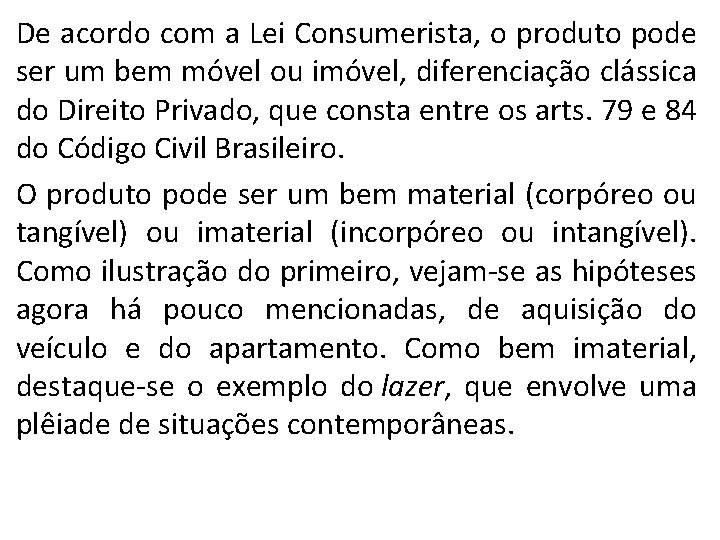 De acordo com a Lei Consumerista, o produto pode ser um bem móvel ou imóvel, diferenciação clássica do Direito Privado, que consta entre os arts. 79 e 84 do Código Civil Brasileiro.

O produto pode ser um bem material (corpóreo ou tangível) ou imaterial (incorpóreo ou intangível). Como ilustração do primeiro, vejam-se as hipóteses agora há pouco mencionadas, de aquisição do veículo e do apartamento. Como bem imaterial, destaque-se o exemplo do lazer, que envolve uma plêiade de situações contemporâneas.